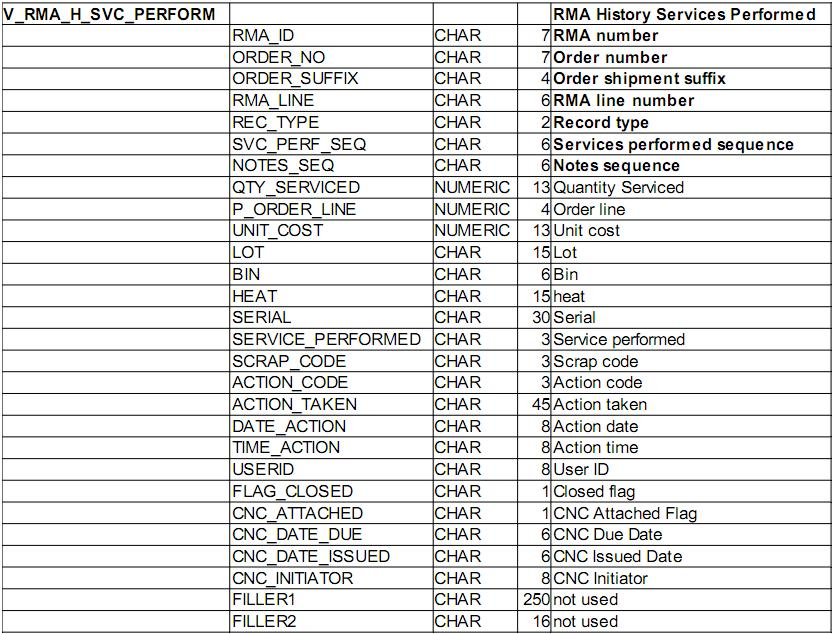 | V_RMA_H_SVC_PERFORM | | | | RMA History Services Performed |
|---|---|---|---|---|
| | RMA_ID | CHAR | 7 | RMA number |
| | ORDER_NO | CHAR | 7 | Order number |
| | ORDER_SUFFIX | CHAR | 4 | Order shipment suffix |
| | RMA_LINE | CHAR | 6 | RMA line number |
| | REC_TYPE | CHAR | 2 | Record type |
| | SVC_PERF_SEQ | CHAR | 6 | Services performed sequence |
| | NOTES_SEQ | CHAR | 6 | Notes sequence |
| | QTY_SERVICED | NUMERIC | 13 | Quantity Serviced |
| | P_ORDER_LINE | NUMERIC | 4 | Order line |
| | UNIT_COST | NUMERIC | 13 | Unit cost |
| | LOT | CHAR | 15 | Lot |
| | BIN | CHAR | 6 | Bin |
| | HEAT | CHAR | 15 | heat |
| | SERIAL | CHAR | 30 | Serial |
| | SERVICE_PERFORMED | CHAR | 3 | Service performed |
| | SCRAP_CODE | CHAR | 3 | Scrap code |
| | ACTION_CODE | CHAR | 3 | Action code |
| | ACTION_TAKEN | CHAR | 45 | Action taken |
| | DATE_ACTION | CHAR | 8 | Action date |
| | TIME_ACTION | CHAR | 8 | Action time |
| | USERID | CHAR | 8 | User ID |
| | FLAG_CLOSED | CHAR | 1 | Closed flag |
| | CNC_ATTACHED | CHAR | 1 | CNC Attached Flag |
| | CNC_DATE_DUE | CHAR | 6 | CNC Due Date |
| | CNC_DATE_ISSUED | CHAR | 6 | CNC Issued Date |
| | CNC_INITIATOR | CHAR | 8 | CNC Initiator |
| | FILLER1 | CHAR | 250 | not used |
| | FILLER2 | CHAR | 16 | not used |